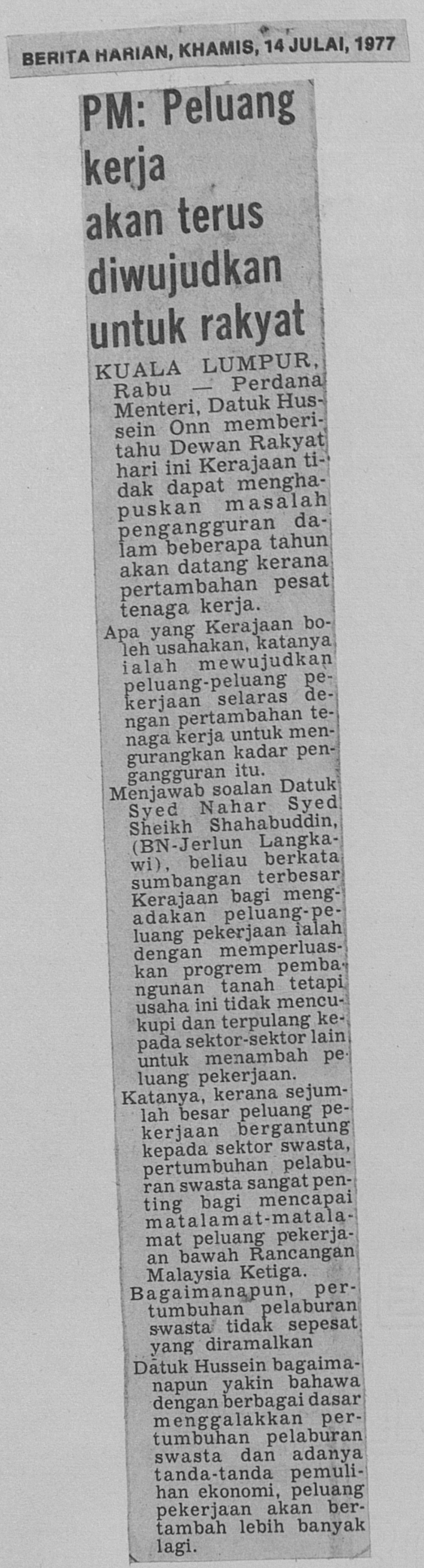 BERITA HARIAN, KHAMIS, 14 JULAI, 1977

PM: Peluang kerja akan terus diwujudkan untuk rakyat

KUALA LUMPUR, Rabu — Perdana Menteri, Datuk Hussein Onn memberitahu Dewan Rakyat hari ini Kerajaan tidak dapat menghapuskan masalah pengangguran dalam beberapa tahun akan datang kerana pertambahan pesat tenaga kerja.

Apa yang Kerajaan boleh usahakan, katanya ialah mewujudkan peluang-peluang pekerjaan selaras dengan pertambahan tenaga kerja untuk mengurangkan kadar pengangguran itu.

Menjawab soalan Datuk Syed Nahar Syed Sheikh Shahabuddin, (BN-Jerlun Langkawi), beliau berkata sumbangan terbesar Kerajaan bagi mengadakan peluang-peluang pekerjaan ialah dengan memperluaskan progrem pembangunan tanah tetapi usaha ini tidak mencukupi dan terpulang kepada sektor-sektor lain untuk menambah peluang pekerjaan.

Katanya, kerana sejumlah besar peluang pekerjaan bergantung kepada sektor swasta, pertumbuhan pelaburan swasta sangat penting bagi mencapai matalamat-matalamat peluang pekerjaan bawah Rancangan Malaysia Ketiga.

Bagaimanapun, pertumbuhan pelaburan swasta tidak sepesat yang diramalkan

Datuk Hussein bagaimanapun yakin bahawa dengan berbagai dasar menggalakkan pertumbuhan pelaburan swasta dan adanya tanda-tanda pemulihan ekonomi, peluang pekerjaan akan bertambah lebih banyak lagi.